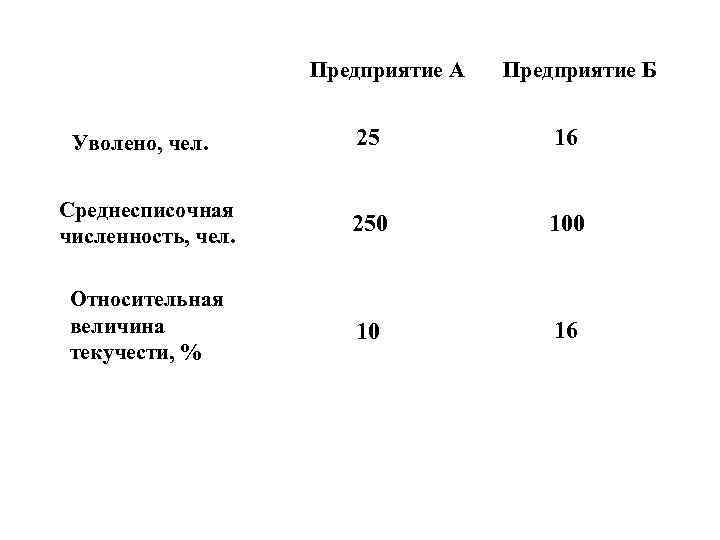 | | Предприятие А | Предприятие Б |
|---|---|---|
| Уволено, чел. | 25 | 16 |
| Среднесписочная численность, чел. | 250 | 100 |
| Относительная величина текучести, % | 10 | 16 |